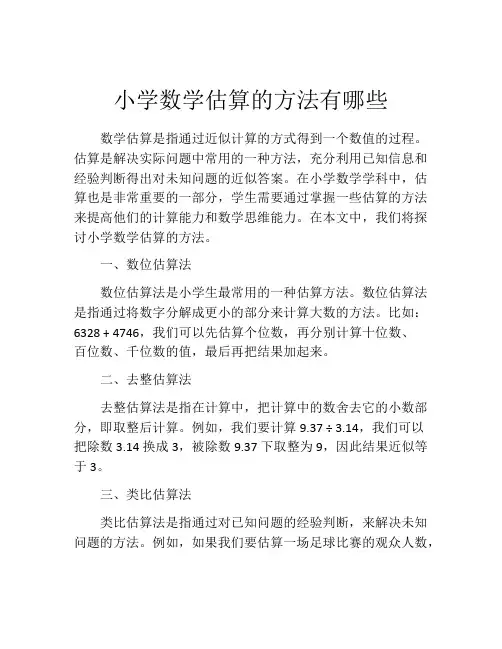 小学数学估算的方法有哪些

数学估算是指通过近似计算的方式得到一个数值的过程。估算是解决实际问题中常用的一种方法，充分利用已知信息和经验判断得出对未知问题的近似答案。在小学数学学科中，估算也是非常重要的一部分，学生需要通过掌握一些估算的方法来提高他们的计算能力和数学思维能力。在本文中，我们将探讨小学数学估算的方法。

一、数位估算法

数位估算法是小学生最常用的一种估算方法。数位估算法是指通过将数字分解成更小的部分来计算大数的方法。比如：$6328 + 4746$，我们可以先估算个位数，再分别计算十位数、百位数、千位数的值，最后再把结果加起来。

二、去整估算法

去整估算法是指在计算中，把计算中的数舍去它的小数部分，即取整后计算。例如，我们要计算 $9.37 \div 3.14$，我们可以把除数 3.14 换成 3，被除数 9.37 下取整为 9，因此结果近似等于 3。

三、类比估算法

类比估算法是指通过对已知问题的经验判断，来解决未知问题的方法。例如，如果我们要估算一场足球比赛的观众人数，